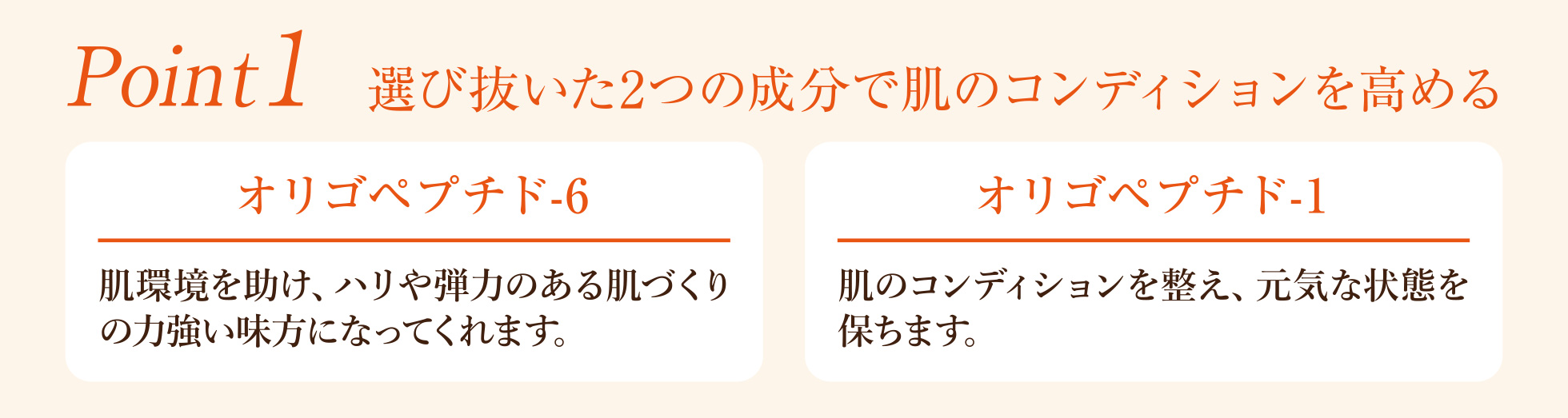 Point 1 選び抜いた2つの成分で肌のコンディションを高める

オリゴペプチド-6

肌環境を助け、ハリや弾力のある肌づくりの力強い味方になってくれます。

オリゴペプチド-1

肌のコンディションを整え、元気な状態を保ちます。